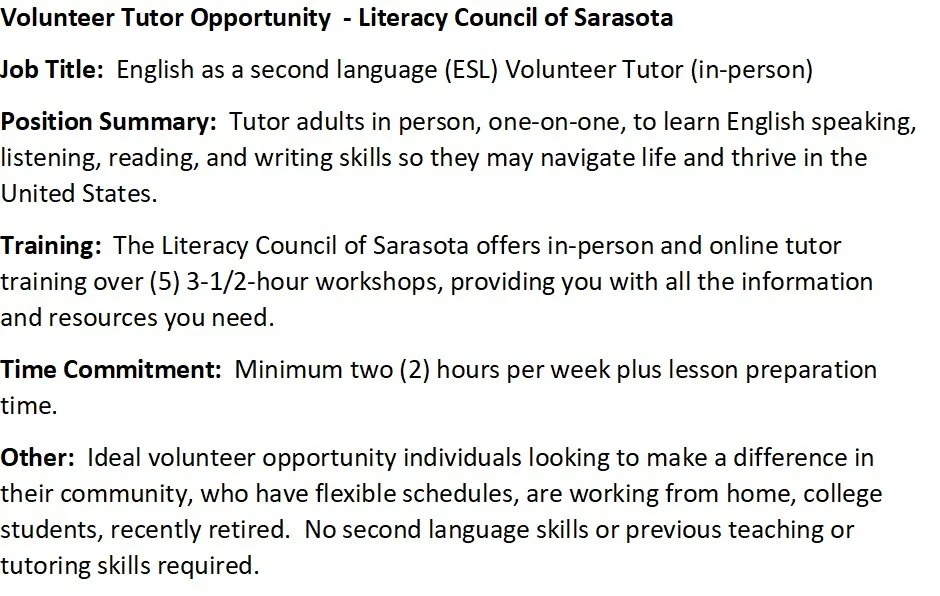 Volunteer Tutor Opportunity - Literacy Council of Sarasota

Job Title: English as a second language (ESL) Volunteer Tutor (in-person)

Position Summary: Tutor adults in person, one-on-one, to learn English speaking, listening, reading, and writing skills so they may navigate life and thrive in the United States.

Training: The Literacy Council of Sarasota offers in-person and online tutor training over (5) 3-1/2-hour workshops, providing you with all the information and resources you need.

Time Commitment: Minimum two (2) hours per week plus lesson preparation time.

Other: Ideal volunteer opportunity individuals looking to make a difference in their community, who have flexible schedules, are working from home, college students, recently retired. No second language skills or previous teaching or tutoring skills required.